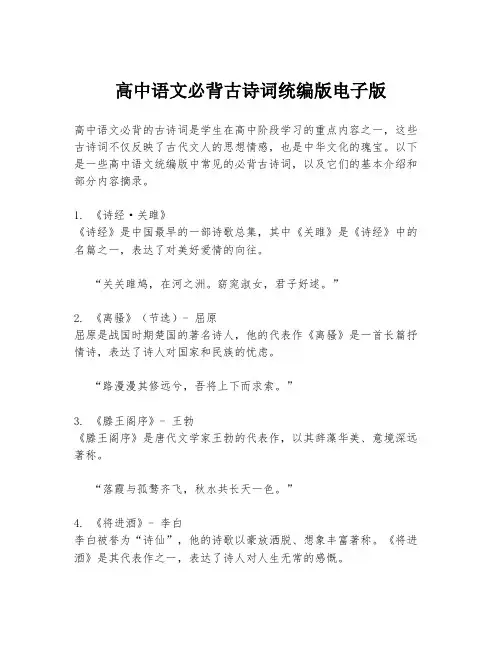 高中语文必背古诗词统编版电子版

高中语文必背的古诗词是学生在高中阶段学习的重点内容之一，这些古诗词不仅反映了古代文人的思想情感，也是中华文化的瑰宝。以下是一些高中语文统编版中常见的必背古诗词，以及它们的基本介绍和部分内容摘录。

1. 《诗经·关雎》
《诗经》是中国最早的一部诗歌总集，其中《关雎》是《诗经》中的名篇之一，表达了对美好爱情的向往。

“关关雎鸠，在河之洲。窈窕淑女，君子好逑。”

2. 《离骚》（节选）- 屈原
屈原是战国时期楚国的著名诗人，他的代表作《离骚》是一首长篇抒情诗，表达了诗人对国家和民族的忧虑。

“路漫漫其修远兮，吾将上下而求索。”

3. 《滕王阁序》- 王勃
《滕王阁序》是唐代文学家王勃的代表作，以其辞藻华美、意境深远著称。

“落霞与孤鹜齐飞，秋水共长天一色。”

4. 《将进酒》- 李白
李白被誉为“诗仙”，他的诗歌以豪放洒脱、想象丰富著称。《将进酒》是其代表作之一，表达了诗人对人生无常的感慨。